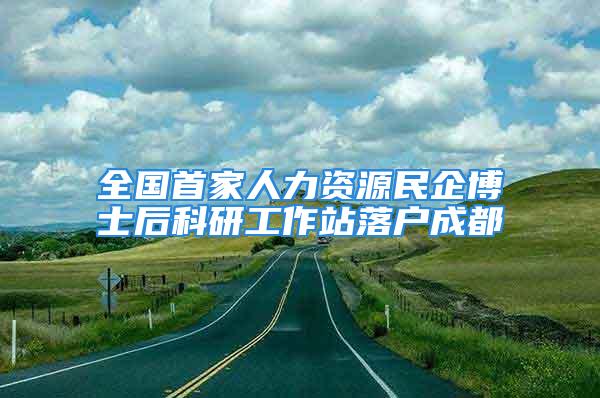 全国首家人力资源民企博士后科研工作站落户成都